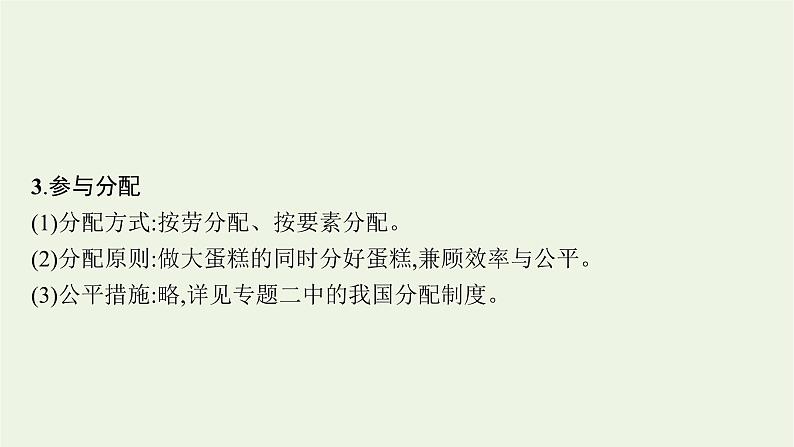 3.参与分配

(1)分配方式:按劳分配、按要素分配。

(2)分配原则:做大蛋糕的同时分好蛋糕,兼顾效率与公平。

(3)公平措施:略,详见专题二中的我国分配制度。